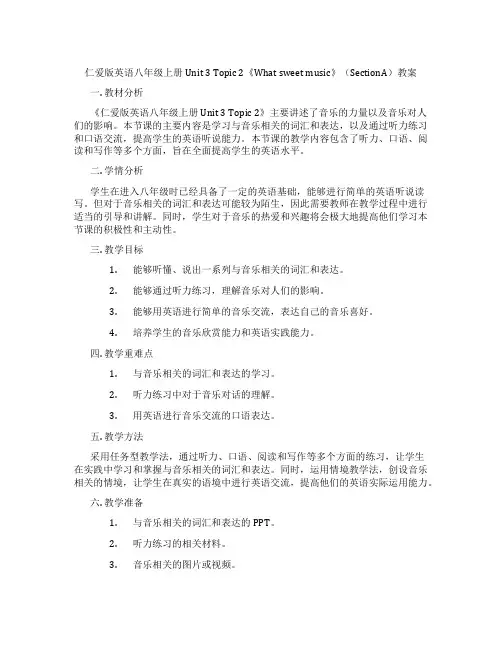 仁爱版英语八年级上册 Unit 3 Topic 2《What sweet music》（SectionA）教案

一. 教材分析

《仁爱版英语八年级上册 Unit 3 Topic 2》主要讲述了音乐的力量以及音乐对人们的影响。本节课的主要内容是学习与音乐相关的词汇和表达，以及通过听力练习和口语交流，提高学生的英语听说能力。本节课的教学内容包含了听力、口语、阅读和写作等多个方面，旨在全面提高学生的英语水平。

二. 学情分析

学生在进入八年级时已经具备了一定的英语基础，能够进行简单的英语听说读写。但对于音乐相关的词汇和表达可能较为陌生，因此需要教师在教学过程中进行适当的引导和讲解。同时，学生对于音乐的热爱和兴趣将会极大地提高他们学习本节课的积极性和主动性。

三. 教学目标

1. 能够听懂、说出一系列与音乐相关的词汇和表达。

2. 能够通过听力练习，理解音乐对人们的影响。

3. 能够用英语进行简单的音乐交流，表达自己的音乐喜好。

4. 培养学生的音乐欣赏能力和英语实践能力。

四. 教学重难点

1. 与音乐相关的词汇和表达的学习。

2. 听力练习中对于音乐对话的理解。

3. 用英语进行音乐交流的口语表达。

五. 教学方法

采用任务型教学法，通过听力、口语、阅读和写作等多个方面的练习，让学生在实践中学习和掌握与音乐相关的词汇和表达。同时，运用情境教学法，创设音乐相关的情境，让学生在真实的语境中进行英语交流，提高他们的英语实际运用能力。

六. 教学准备

1. 与音乐相关的词汇和表达的 PPT。

2. 听力练习的相关材料。

3. 音乐相关的图片或视频。